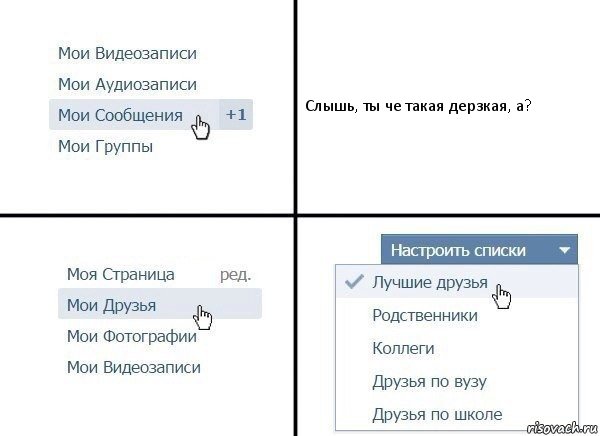 Мои Видеозаписи

Мои Аудиозаписи

Мои Сообщения +1

Мои Группы

Слышь, ты че такая дерзкая, а?

Моя Страница ред.

Мои Друзья

Мои Фотографии

Мои Видеозаписи

Настроить списки

Лучшие друзья

Родственники

Коллеги

Друзья по вузу

Друзья по школе

risovach.ru